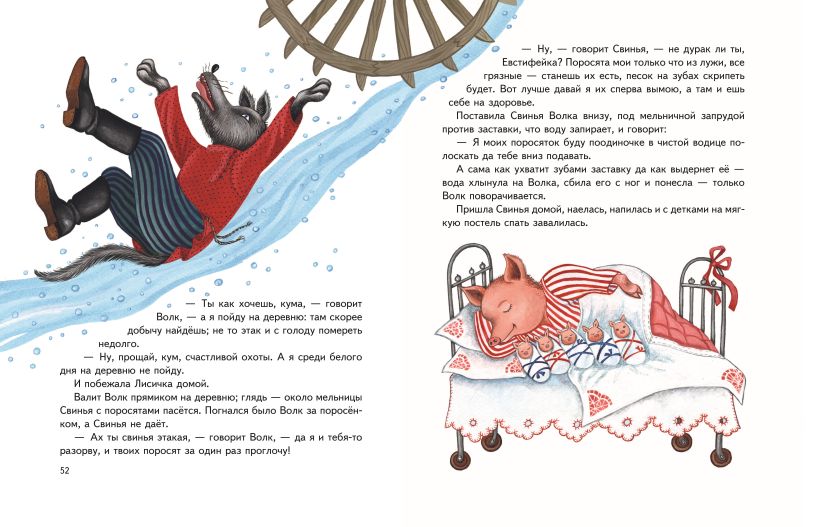 — Ты как хочешь, кума, — говорит Волк, — а я пойду на деревню: там скорее добычу найдёшь; не то этак и с голоду помереть недолго.

— Ну, прощай, кум, счастливой охоты. А я среди белого дня на деревню не пойду.

И побежала Лисичка домой.

Валит Волк прямиком на деревню; глядь — около мельницы Свинья с поросятами пасётся. Погнался было Волк за поросёнком, а Свинья не даёт.

— Ах ты свинья этакая, — говорит Волк, — да я и тебя-то разорву, и твоих поросят за один раз проглочу!

52

— Ну, — говорит Свинья, — не дурак ли ты, Евстифейка? Поросята мои только что из лужи, все грязные — станешь их есть, песок на зубах скрипеть будет. Вот лучше давай я их сперва вымою, а там и ешь себе на здоровье.

Поставила Свинья Волка внизу, под мельничной запрудой против заставки, что воду запирает, и говорит:

— Я моих поросяток буду поодиночке в чистой водице полоскать да тебе вниз подавать.

А сама как ухватит зубами заставку да как выдернет её — вода хлынула на Волка, сбила его с ног и понесла — только Волк поворачивается.

Пришла Свинья домой, наелась, напилась и с детками на мягкую постель спать завалилась.